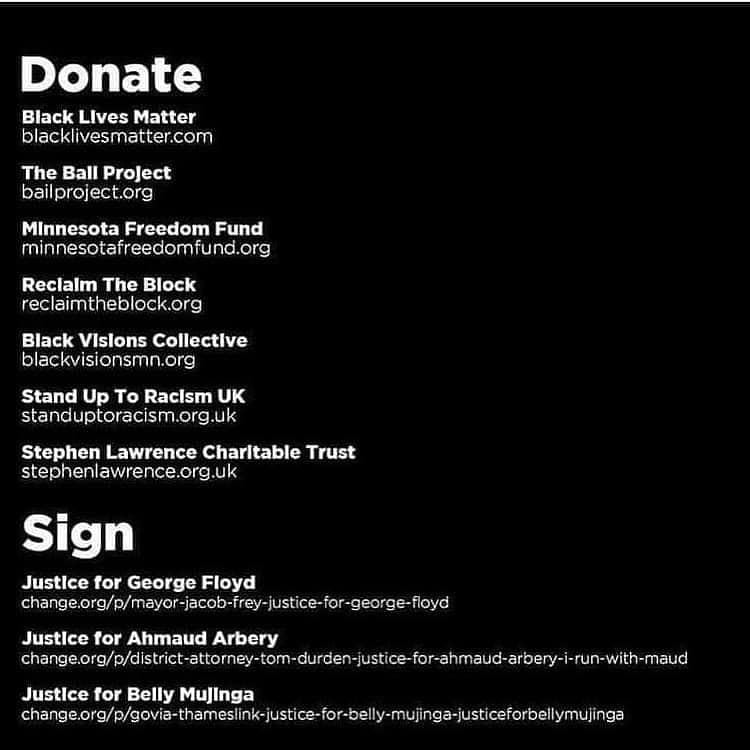 Donate

Black Lives Matter
blacklivesmatter.com

The Bail Project
bailproject.org

Minnesota Freedom Fund
minnesotafreedomfund.org

Reclaim The Block
reclaimtheblock.org

Black Visions Collective
blackvisionsmn.org

Stand Up To Racism UK
standuptoracism.org.uk

Stephen Lawrence Charitable Trust
stephenlawrence.org.uk

Sign

Justice for George Floyd
change.org/p/mayor-jacob-frey-justice-for-george-floyd

Justice for Ahmaud Arbery
change.org/p/district-attorney-tom-durden-justice-for-ahmaud-arbery-i-run-with-maud

Justice for Belly Mujinga
change.org/p/govia-thameslink-justice-for-belly-mujinga-justiceforbellymujinga